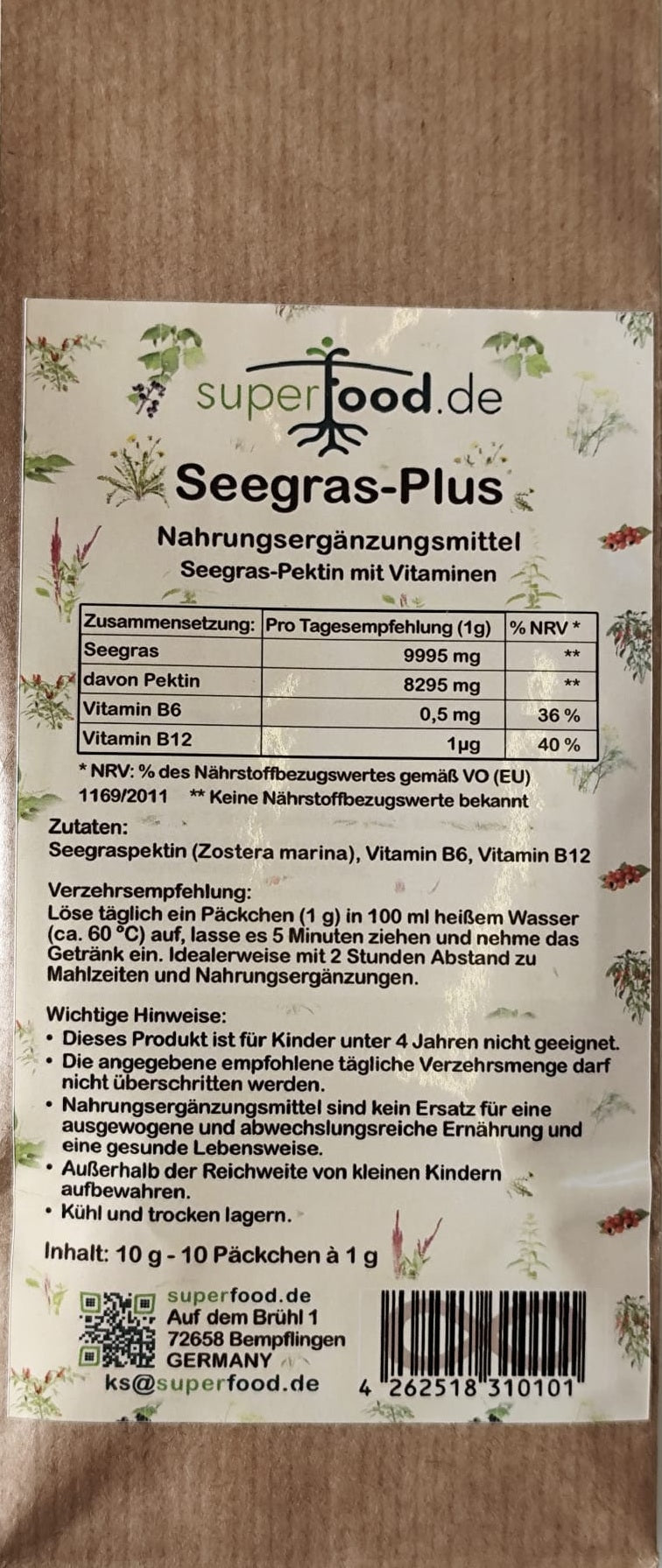 superfood.de

Seegras-Plus

Nahrungsergänzungsmittel
Seegras-Pektin mit Vitaminen

| Zusammensetzung: | Pro Tagesempfehlung (1g) | % NRV * |
|---|---|---|
| Seegras | 9995 mg | ** |
| davon Pektin | 8295 mg | ** |
| Vitamin B6 | 0,5 mg | 36 % |
| Vitamin B12 | 1µg | 40 % |

* NRV: % des Nährstoffbezugswertes gemäß VO (EU) 1169/2011 ** Keine Nährstoffbezugswerte bekannt

Zutaten:
Seegraspektin (Zostera marina), Vitamin B6, Vitamin B12

Verzehrsempfehlung:
Löse täglich ein Päckchen (1 g) in 100 ml heißem Wasser (ca. 60 °C) auf, lasse es 5 Minuten ziehen und nehme das Getränk ein. Idealerweise mit 2 Stunden Abstand zu Mahlzeiten und Nahrungsergänzungen.

Wichtige Hinweise:
• Dieses Produkt ist für Kinder unter 4 Jahren nicht geeignet.
• Die angegebene empfohlene tägliche Verzehrsmenge darf nicht überschritten werden.
• Nahrungsergänzungsmittel sind kein Ersatz für eine ausgewogene und abwechslungsreiche Ernährung und eine gesunde Lebensweise.
• Außerhalb der Reichweite von kleinen Kindern aufbewahren.
• Kühl und trocken lagern.

Inhalt: 10 g - 10 Päckchen à 1 g

superfood.de
Auf dem Brühl 1
72658 Bempflingen
GERMANY
ks@superfood.de

4 262518 310101